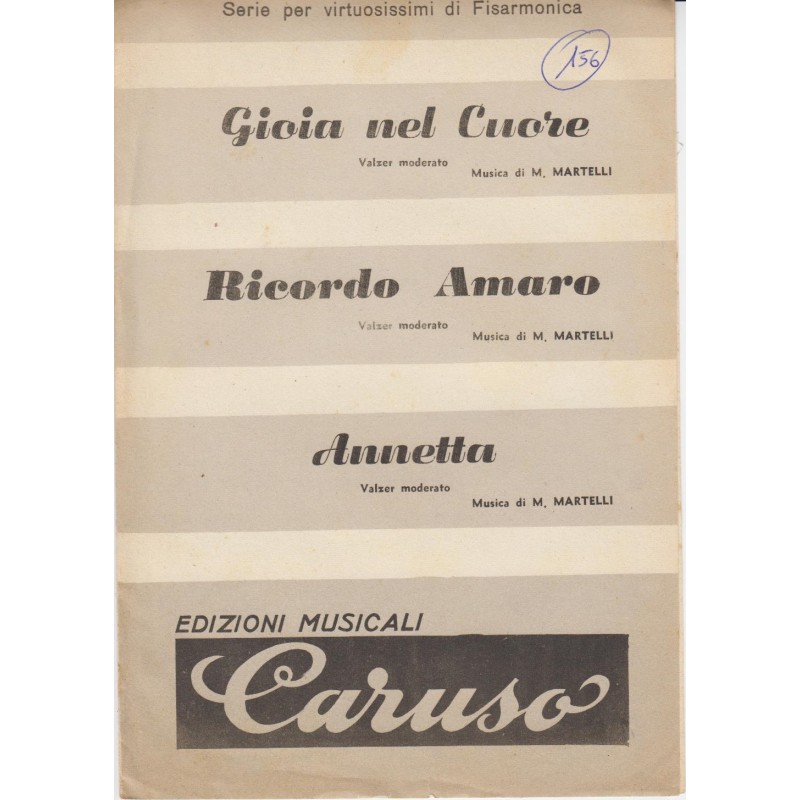 Serie per virtuosissimi di Fisarmonica

156

Gioia nel Cuore

Valzer moderato

Musica di M. MARTELLI

Ricordo Amaro

Valzer moderato

Musica di M. MARTELLI

Annetta

Valzer moderato

Musica di M. MARTELLI

EDIZIONI MUSICALI

Caruso